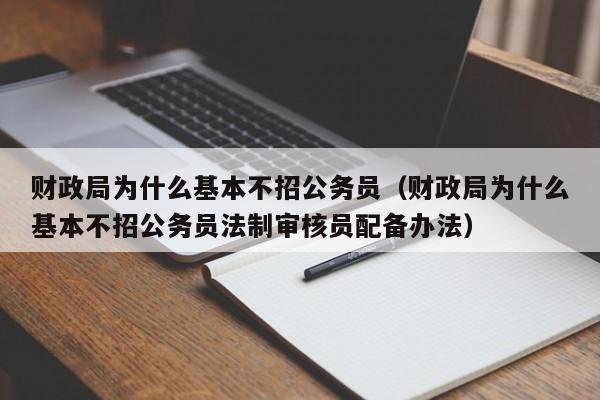 财政局为什么基本不招公务员（财政局为什么基本不招公务员法制审核员配备办法）